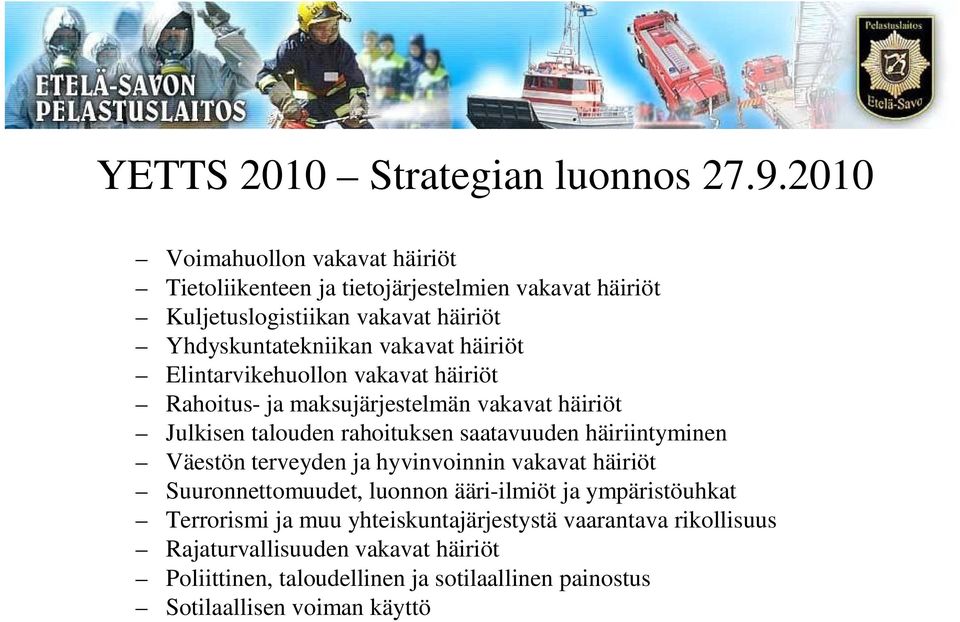 ETELÄ-SAVON PELASTUSLAITOS

Pelastuslaitos Etelä-Savo

YETTS 2010 – Strategian luonnos 27.9.2010

– Voimahuollon vakavat häiriöt
– Tietoliikenteen ja tietojärjestelmien vakavat häiriöt
– Kuljetuslogistiikan vakavat häiriöt
– Yhdyskuntatekniikan vakavat häiriöt
– Elintarvikehuollon vakavat häiriöt
– Rahoitus- ja maksujärjestelmän vakavat häiriöt
– Julkisen talouden rahoituksen saatavuuden häiriintyminen
– Väestön terveyden ja hyvinvoinnin vakavat häiriöt
– Suuronnettomuudet, luonnon ääri-ilmiöt ja ympäristöuhkat
– Terrorismi ja muu yhteiskuntajärjestystä vaarantava rikollisuus
– Rajaturvallisuuden vakavat häiriöt
– Poliittinen, taloudellinen ja sotilaallinen painostus
– Sotilaallisen voiman käyttö